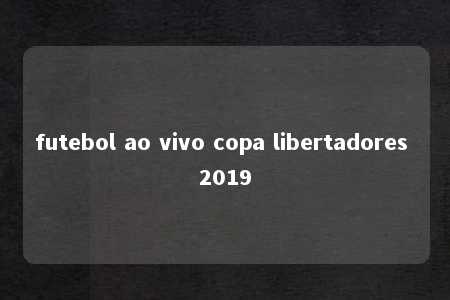 futebol ao vivo copa libertadores 2019